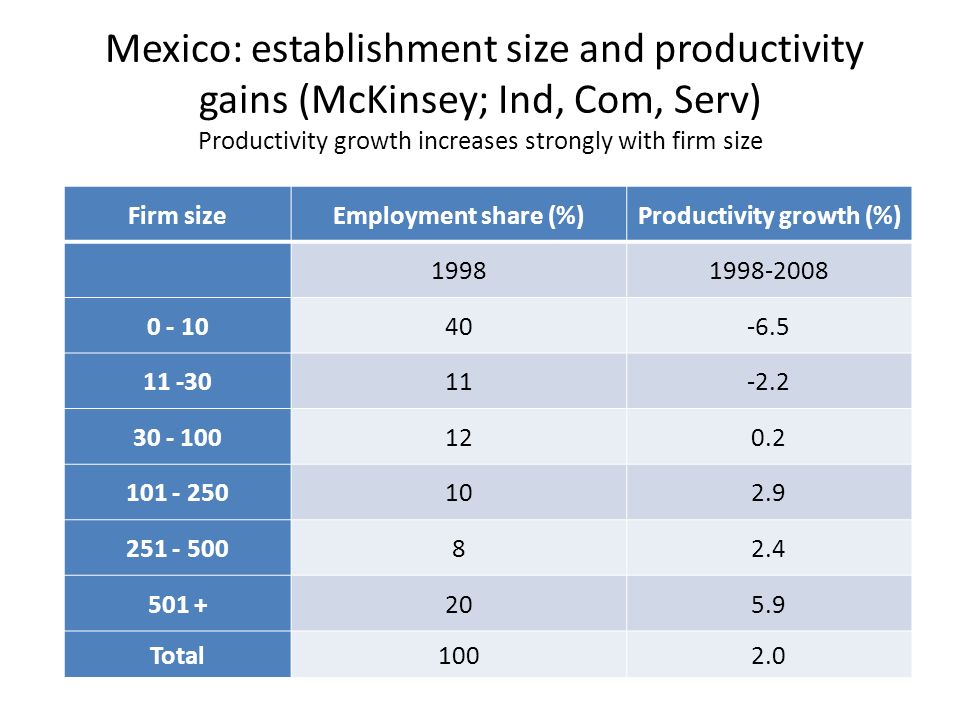 Mexico: establishment size and productivity gains (McKinsey; Ind, Com, Serv)
Productivity growth increases strongly with firm size

| Firm size | Employment share (%) | Productivity growth (%) |
|---|---|---|
| | 1998 | 1998-2008 |
| 0 - 10 | 40 | -6.5 |
| 11 -30 | 11 | -2.2 |
| 30 - 100 | 12 | 0.2 |
| 101 - 250 | 10 | 2.9 |
| 251 - 500 | 8 | 2.4 |
| 501 + | 20 | 5.9 |
| Total | 100 | 2.0 |